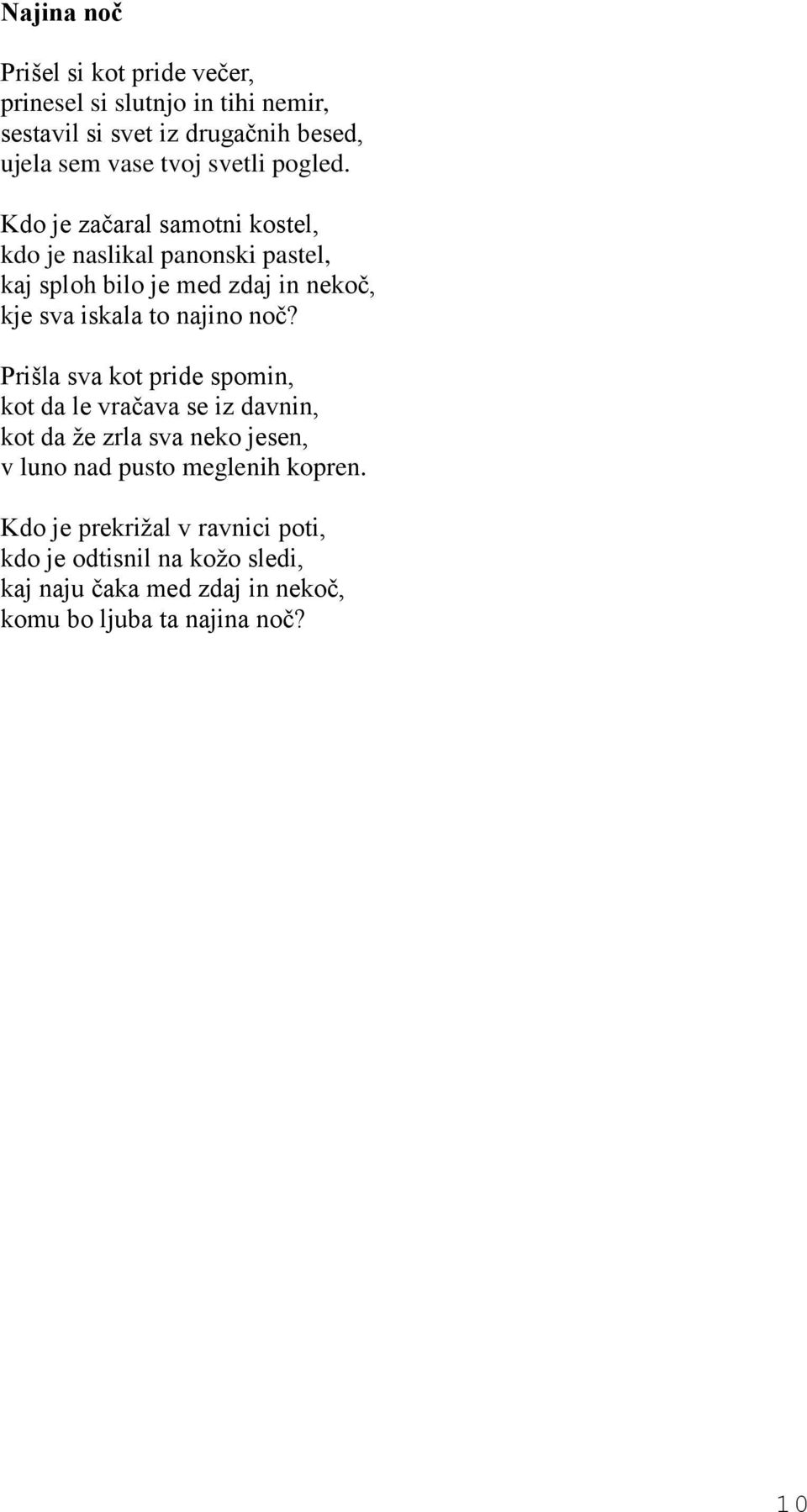 Najina noč

Prišel si kot pride večer,
prinesel si slutnjo in tihi nemir,
sestavil si svet iz drugačnih besed,
ujela sem vase tvoj svetli pogled.

Kdo je začaral samotni kostel,
kdo je naslikal panonski pastel,
kaj sploh bilo je med zdaj in nekoč,
kje sva iskala to najino noč?

Prišla sva kot pride spomin,
kot da le vračava se iz davnin,
kot da že zrla sva neko jesen,
v luno nad pusto meglenih kopren.

Kdo je prekrižal v ravnici poti,
kdo je odtisnil na kožo sledi,
kaj naju čaka med zdaj in nekoč,
komu bo ljuba ta najina noč?

10